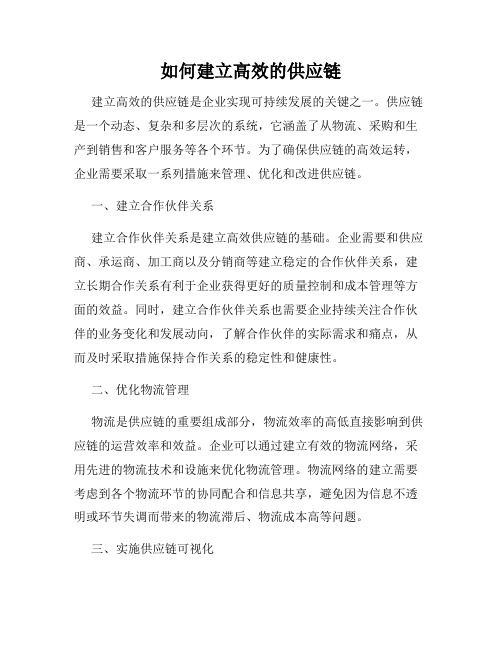 如何建立高效的供应链

建立高效的供应链是企业实现可持续发展的关键之一。供应链是一个动态、复杂和多层次的系统，它涵盖了从物流、采购和生产到销售和客户服务等各个环节。为了确保供应链的高效运转，企业需要采取一系列措施来管理、优化和改进供应链。

一、建立合作伙伴关系

建立合作伙伴关系是建立高效供应链的基础。企业需要和供应商、承运商、加工商以及分销商等建立稳定的合作伙伴关系，建立长期合作关系有利于企业获得更好的质量控制和成本管理等方面的效益。同时，建立合作伙伴关系也需要企业持续关注合作伙伴的业务变化和发展动向，了解合作伙伴的实际需求和痛点，从而及时采取措施保持合作关系的稳定性和健康性。

二、优化物流管理

物流是供应链的重要组成部分，物流效率的高低直接影响到供应链的运营效率和效益。企业可以通过建立有效的物流网络，采用先进的物流技术和设施来优化物流管理。物流网络的建立需要考虑到各个物流环节的协同配合和信息共享，避免因为信息不透明或环节失调而带来的物流滞后、物流成本高等问题。

三、实施供应链可视化